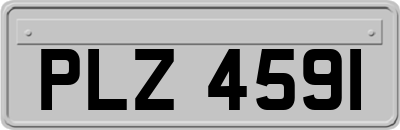 PLZ 4591